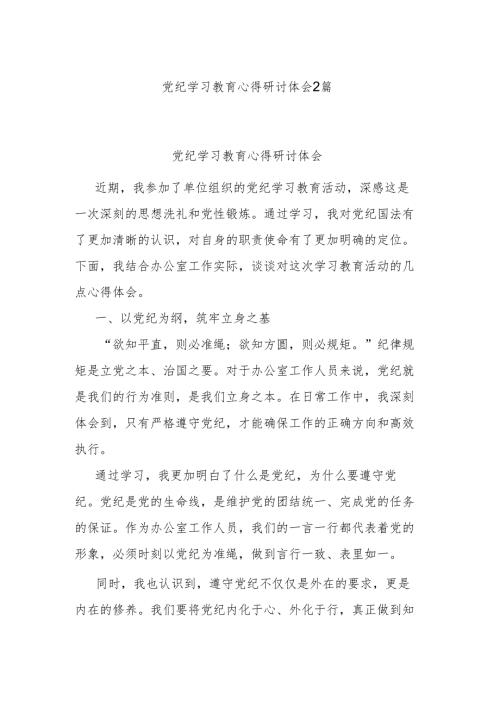 党纪学习教育心得研讨体会2篇

党纪学习教育心得研讨体会

近期，我参加了单位组织的党纪学习教育活动，深感这是一次深刻的思想洗礼和党性锻炼。通过学习，我对党纪国法有了更加清晰的认识，对自身的职责使命有了更加明确的定位。下面，我结合办公室工作实际，谈谈对这次学习教育活动的几点心得体会。

一、以党纪为纲，筑牢立身之基

“欲知平直，则必准绳；欲知方圆，则必规矩。”纪律规矩是立党之本、治国之要。对于办公室工作人员来说，党纪就是我们的行为准则，是我们立身之本。在日常工作中，我深刻体会到，只有严格遵守党纪，才能确保工作的正确方向和高效执行。

通过学习，我更加明白了什么是党纪，为什么要遵守党纪。党纪是党的生命线，是维护党的团结统一、完成党的任务的保证。作为办公室工作人员，我们的一言一行都代表着党的形象，必须时刻以党纪为准绳，做到言行一致、表里如一。

同时，我也认识到，遵守党纪不仅仅是外在的要求，更是内在的修养。我们要将党纪内化于心、外化于行，真正做到知